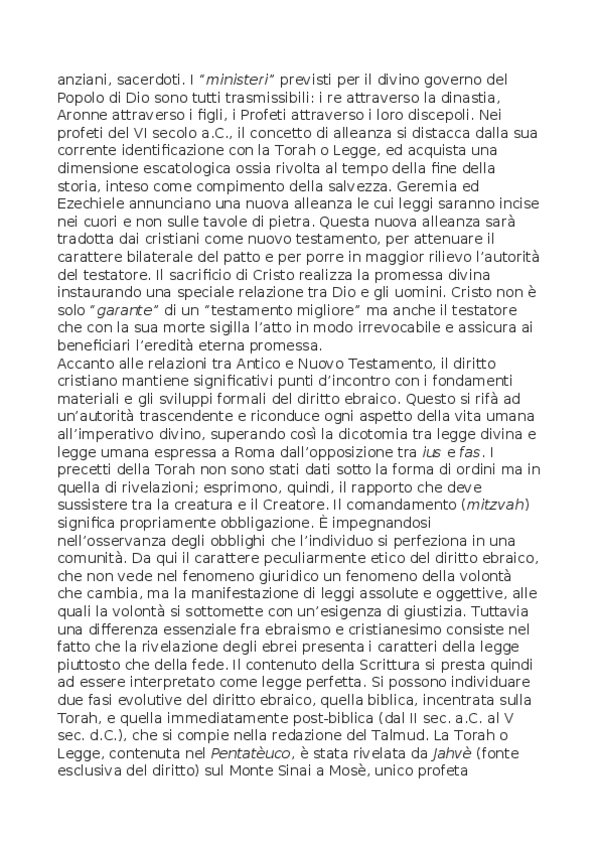 anziani, sacerdoti. I "ministeri" previsti per il divino governo del Popolo di Dio sono tutti trasmissibili: i re attraverso la dinastia, Aronne attraverso i figli, i Profeti attraverso i loro discepoli. Nei profeti del VI secolo a.C., il concetto di alleanza si distacca dalla sua corrente identificazione con la Torah o Legge, ed acquista una dimensione escatologica ossia rivolta al tempo della fine della storia, inteso come compimento della salvezza. Geremia ed Ezechiele annunciano una nuova alleanza le cui leggi saranno incise nei cuori e non sulle tavole di pietra. Questa nuova alleanza sarà tradotta dai cristiani come nuovo testamento, per attenuare il carattere bilaterale del patto e per porre in maggior rilievo l'autorità del testatore. Il sacrificio di Cristo realizza la promessa divina instaurando una speciale relazione tra Dio e gli uomini. Cristo non è solo "garante" di un "testamento migliore" ma anche il testatore che con la sua morte sigilla l'atto in modo irrevocabile e assicura ai beneficiari l'eredità eterna promessa.
Accanto alle relazioni tra Antico e Nuovo Testamento, il diritto cristiano mantiene significativi punti d'incontro con i fondamenti materiali e gli sviluppi formali del diritto ebraico. Questo si rifà ad un'autorità trascendente e riconduce ogni aspetto della vita umana all'imperativo divino, superando così la dicotomia tra legge divina e legge umana espressa a Roma dall'opposizione tra ius e fas. I precetti della Torah non sono stati dati sotto la forma di ordini ma in quella di rivelazioni; esprimono, quindi, il rapporto che deve sussistere tra la creatura e il Creatore. Il comandamento (mitzvah) significa propriamente obbligazione. È impegnandosi nell'osservanza degli obblighi che l'individuo si perfeziona in una comunità. Da qui il carattere peculiarmente etico del diritto ebraico, che non vede nel fenomeno giuridico un fenomeno della volontà che cambia, ma la manifestazione di leggi assolute e oggettive, alle quali la volontà si sottomette con un'esigenza di giustizia. Tuttavia una differenza essenziale fra ebraismo e cristianesimo consiste nel fatto che la rivelazione degli ebrei presenta i caratteri della legge piuttosto che della fede. Il contenuto della Scrittura si presta quindi ad essere interpretato come legge perfetta. Si possono individuare due fasi evolutive del diritto ebraico, quella biblica, incentrata sulla Torah, e quella immediatamente post-biblica (dal II sec. a.C. al V sec. d.C.), che si compie nella redazione del Talmud. La Torah o Legge, contenuta nel Pentatèuco, è stata rivelata da Jahvè (fonte esclusiva del diritto) sul Monte Sinai a Mosè, unico profeta